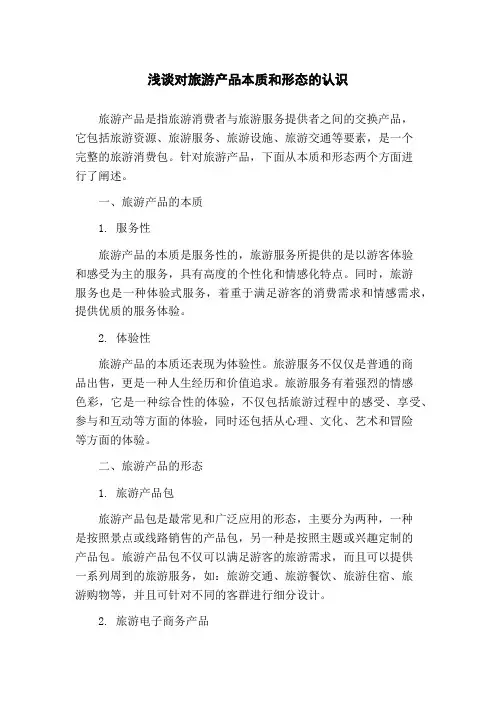 浅谈对旅游产品本质和形态的认识

旅游产品是指旅游消费者与旅游服务提供者之间的交换产品，它包括旅游资源、旅游服务、旅游设施、旅游交通等要素，是一个完整的旅游消费包。针对旅游产品，下面从本质和形态两个方面进行了阐述。

一、旅游产品的本质

1. 服务性

旅游产品的本质是服务性的，旅游服务所提供的是以游客体验和感受为主的服务，具有高度的个性化和情感化特点。同时，旅游服务也是一种体验式服务，着重于满足游客的消费需求和情感需求，提供优质的服务体验。

2. 体验性

旅游产品的本质还表现为体验性。旅游服务不仅仅是普通的商品出售，更是一种人生经历和价值追求。旅游服务有着强烈的情感色彩，它是一种综合性的体验，不仅包括旅游过程中的感受、享受、参与和互动等方面的体验，同时还包括从心理、文化、艺术和冒险等方面的体验。

二、旅游产品的形态

1. 旅游产品包

旅游产品包是最常见和广泛应用的形态，主要分为两种，一种是按照景点或线路销售的产品包，另一种是按照主题或兴趣定制的产品包。旅游产品包不仅可以满足游客的旅游需求，而且可以提供一系列周到的旅游服务，如：旅游交通、旅游餐饮、旅游住宿、旅游购物等，并且可针对不同的客群进行细分设计。

2. 旅游电子商务产品